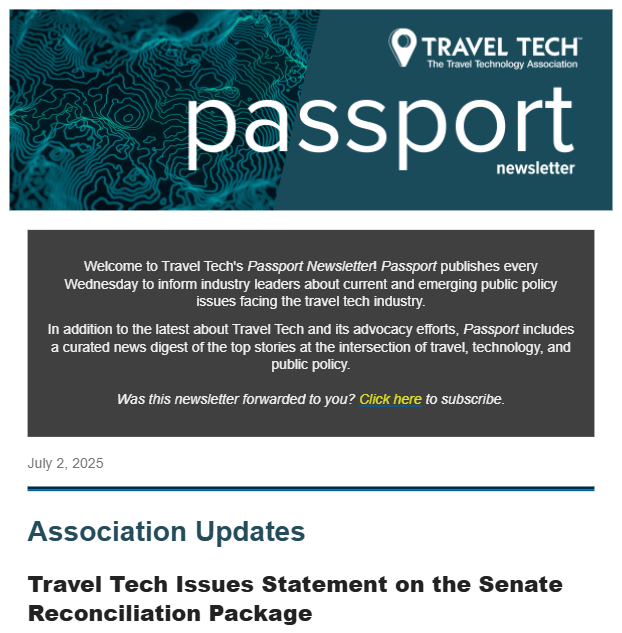 TRAVEL TECH™
The Travel Technology Association

passport
newsletter

Welcome to Travel Tech's Passport Newsletter! Passport publishes every Wednesday to inform industry leaders about current and emerging public policy issues facing the travel tech industry.

In addition to the latest about Travel Tech and its advocacy efforts, Passport includes a curated news digest of the top stories at the intersection of travel, technology, and public policy.

Was this newsletter forwarded to you? Click here to subscribe.

July 2, 2025

Association Updates

Travel Tech Issues Statement on the Senate Reconciliation Package